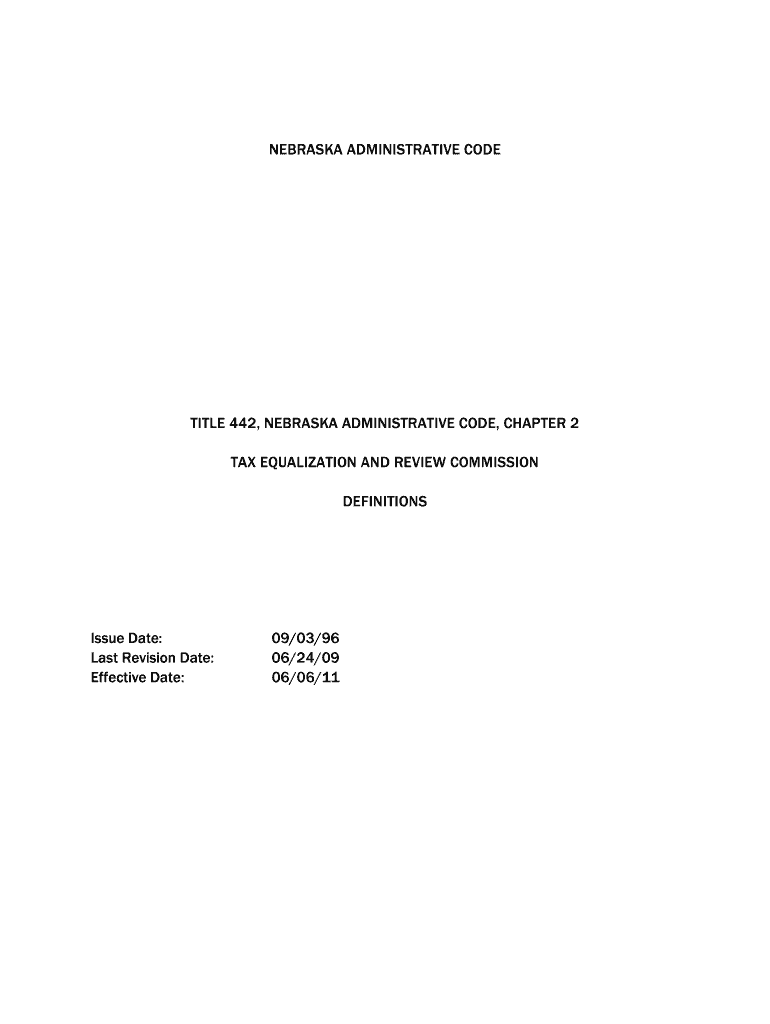 NEBRASKA ADMINISTRATIVE CODE

TITLE 442, NEBRASKA ADMINISTRATIVE CODE, CHAPTER 2

TAX EQUALIZATION AND REVIEW COMMISSION

DEFINITIONS

Issue Date: 09/03/96
Last Revision Date: 06/24/09
Effective Date: 06/06/11